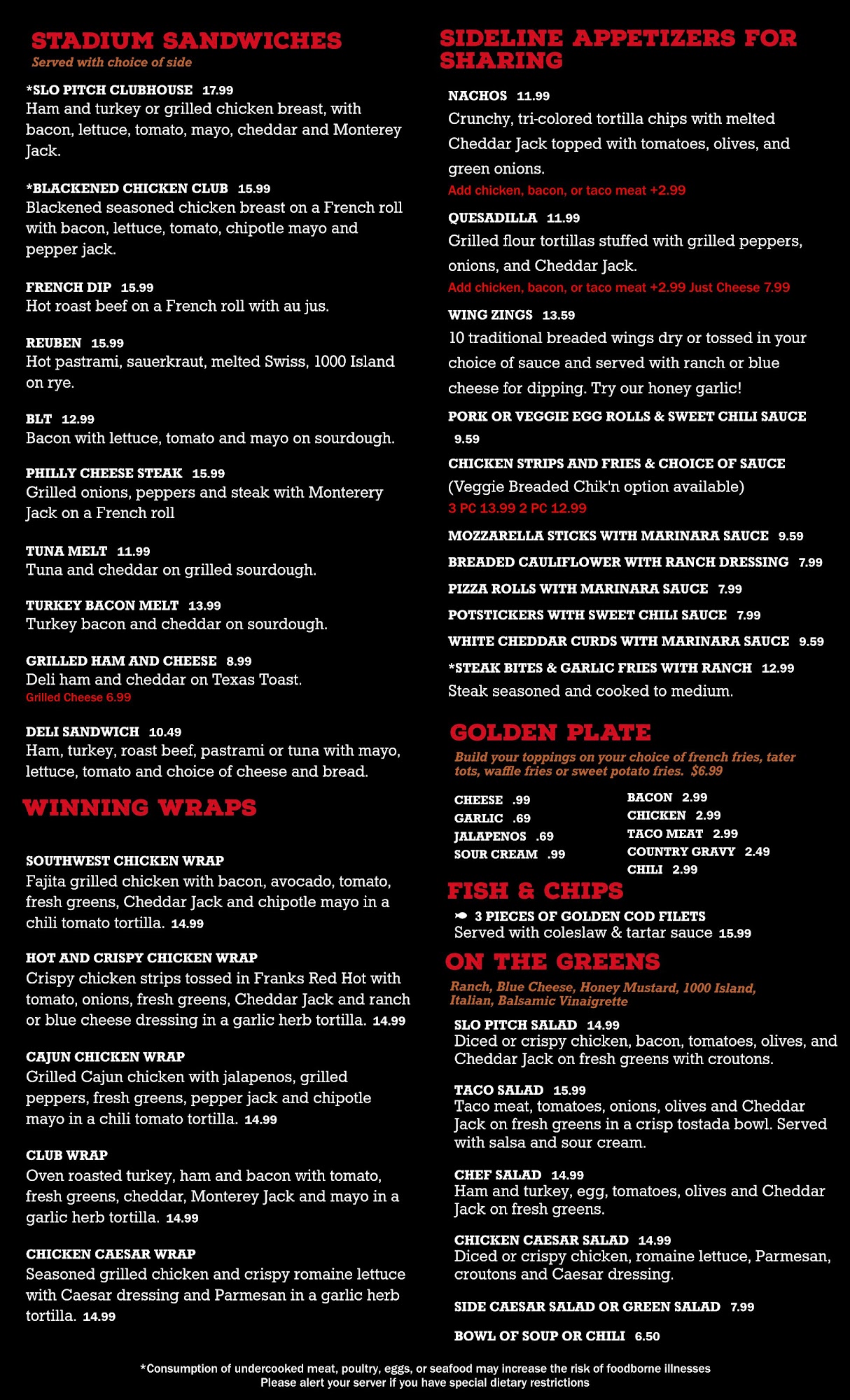 STADIUM SANDWICHES
Served with choice of side

*SLO PITCH CLUBHOUSE 17.99
Ham and turkey or grilled chicken breast, with bacon, lettuce, tomato, mayo, cheddar and Monterey Jack.

*BLACKENED CHICKEN CLUB 15.99
Blackened seasoned chicken breast on a French roll with bacon, lettuce, tomato, chipotle mayo and pepper jack.

FRENCH DIP 15.99
Hot roast beef on a French roll with au jus.

REUBEN 15.99
Hot pastrami, sauerkraut, melted Swiss, 1000 Island on rye.

BLT 12.99
Bacon with lettuce, tomato and mayo on sourdough.

PHILLY CHEESE STEAK 15.99
Grilled onions, peppers and steak with Monterery Jack on a French roll

TUNA MELT 11.99
Tuna and cheddar on grilled sourdough.

TURKEY BACON MELT 13.99
Turkey bacon and cheddar on sourdough.

GRILLED HAM AND CHEESE 8.99
Deli ham and cheddar on Texas Toast.
Grilled Cheese 6.99

DELI SANDWICH 10.49
Ham, turkey, roast beef, pastrami or tuna with mayo, lettuce, tomato and choice of cheese and bread.

WINNING WRAPS

SOUTHWEST CHICKEN WRAP
Fajita grilled chicken with bacon, avocado, tomato, fresh greens, Cheddar Jack and chipotle mayo in a chili tomato tortilla. 14.99

HOT AND CRISPY CHICKEN WRAP
Crispy chicken strips tossed in Franks Red Hot with tomato, onions, fresh greens, Cheddar Jack and ranch or blue cheese dressing in a garlic herb tortilla. 14.99

CAJUN CHICKEN WRAP
Grilled Cajun chicken with jalapenos, grilled peppers, fresh greens, pepper jack and chipotle mayo in a chili tomato tortilla. 14.99

CLUB WRAP
Oven roasted turkey, ham and bacon with tomato, fresh greens, cheddar, Monterey Jack and mayo in a garlic herb tortilla. 14.99

CHICKEN CAESAR WRAP
Seasoned grilled chicken and crispy romaine lettuce with Caesar dressing and Parmesan in a garlic herb tortilla. 14.99

SIDELINE APPETIZERS FOR SHARING

NACHOS 11.99
Crunchy, tri-colored tortilla chips with melted Cheddar Jack topped with tomatoes, olives, and green onions.
Add chicken, bacon, or taco meat +2.99

QUESADILLA 11.99
Grilled flour tortillas stuffed with grilled peppers, onions, and Cheddar Jack.
Add chicken, bacon, or taco meat +2.99 Just Cheese 7.99

WING ZINGS 13.59
10 traditional breaded wings dry or tossed in your choice of sauce and served with ranch or blue cheese for dipping. Try our honey garlic!

PORK OR VEGGIE EGG ROLLS & SWEET CHILI SAUCE 9.59

CHICKEN STRIPS AND FRIES & CHOICE OF SAUCE
(Veggie Breaded Chik'n option available)
3 PC 13.99 2 PC 12.99

MOZZARELLA STICKS WITH MARINARA SAUCE 9.59
BREADED CAULIFLOWER WITH RANCH DRESSING 7.99
PIZZA ROLLS WITH MARINARA SAUCE 7.99
POTSTICKERS WITH SWEET CHILI SAUCE 7.99
WHITE CHEDDAR CURDS WITH MARINARA SAUCE 9.59
*STEAK BITES & GARLIC FRIES WITH RANCH 12.99
Steak seasoned and cooked to medium.

GOLDEN PLATE
Build your toppings on your choice of french fries, tater tots, waffle fries or sweet potato fries. $6.99

CHEESE .99
GARLIC .69
JALAPENOS .69
SOUR CREAM .99
BACON 2.99
CHICKEN 2.99
TACO MEAT 2.99
COUNTRY GRAVY 2.49
CHILI 2.99

FISH & CHIPS
3 PIECES OF GOLDEN COD FILETS
Served with coleslaw & tartar sauce 15.99

ON THE GREENS
Ranch, Blue Cheese, Honey Mustard, 1000 Island, Italian, Balsamic Vinaigrette

SLO PITCH SALAD 14.99
Diced or crispy chicken, bacon, tomatoes, olives, and Cheddar Jack on fresh greens with croutons.

TACO SALAD 15.99
Taco meat, tomatoes, onions, olives and Cheddar Jack on fresh greens in a crisp tostada bowl. Served with salsa and sour cream.

CHEF SALAD 14.99
Ham and turkey, egg, tomatoes, olives and Cheddar Jack on fresh greens.

CHICKEN CAESAR SALAD 14.99
Diced or crispy chicken, romaine lettuce, Parmesan, croutons and Caesar dressing.

SIDE CAESAR SALAD OR GREEN SALAD 7.99

BOWL OF SOUP OR CHILI 6.50

*Consumption of undercooked meat, poultry, eggs, or seafood may increase the risk of foodborne illnesses
Please alert your server if you have special dietary restrictions